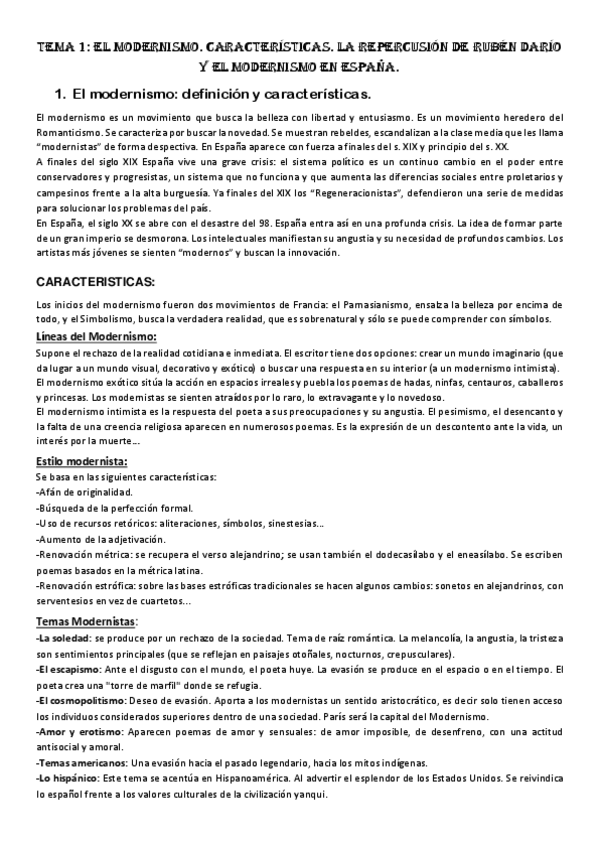 TEMA 1: EL MODERNISMO. CARACTERÍSTICAS. LA REPERCUSIÓN DE RUBÉN DARÍO Y EL MODERNISMO EN ESPAÑA.

1. El modernismo: definición y características.

El modernismo es un movimiento que busca la belleza con libertad y entusiasmo. Es un movimiento heredero del Romanticismo. Se caracteriza por buscar la novedad. Se muestran rebeldes, escandalizan a la clase media que les llama "modernistas" de forma despectiva. En España aparece con fuerza a finales del s. XIX y principio del s. XX.

A finales del siglo XIX España vive una grave crisis: el sistema político es un continuo cambio en el poder entre conservadores y progresistas, un sistema que no funciona y que aumenta las diferencias sociales entre proletarios y campesinos frente a la alta burguesía. Ya finales del XIX los "Regeneracionistas", defendieron una serie de medidas para solucionar los problemas del país.

En España, el siglo XX se abre con el desastre del 98. España entra así en una profunda crisis. La idea de formar parte de un gran imperio se desmorona. Los intelectuales manifiestan su angustia y su necesidad de profundos cambios. Los artistas más jóvenes se sienten "modernos" y buscan la innovación.

CARACTERISTICAS:

Los inicios del modernismo fueron dos movimientos de Francia: el Parnasianismo, ensalza la belleza por encima de todo, y el Simbolismo, busca la verdadera realidad, que es sobrenatural y sólo se puede comprender con símbolos.

Líneas del Modernismo:

Supone el rechazo de la realidad cotidiana e inmediata. El escritor tiene dos opciones: crear un mundo imaginario (que da lugar a un mundo visual, decorativo y exótico) o buscar una respuesta en su interior (a un modernismo intimista).

El modernismo exótico sitúa la acción en espacios irreales y puebla los poemas de hadas, ninfas, centauros, caballeros y princesas. Los modernistas se sienten atraídos por lo raro, lo extravagante y lo novedoso.

El modernismo intimista es la respuesta del poeta a sus preocupaciones y su angustia. El pesimismo, el desencanto y la falta de una creencia religiosa aparecen en numerosos poemas. Es la expresión de un descontento ante la vida, un interés por la muerte...

Estilo modernista:

Se basa en las siguientes características:
-Afán de originalidad.
-Búsqueda de la perfección formal.
-Uso de recursos retóricos: aliteraciones, símbolos, sinestesias...
-Aumento de la adjetivación.
-Renovación métrica: se recupera el verso alejandrino; se usan también el dodecasílabo y el eneasílabo. Se escriben poemas basados en la métrica latina.
-Renovación estrófica: sobre las bases estróficas tradicionales se hacen algunos cambios: sonetos en alejandrinos, con serventesios en vez de cuartetos...

Temas Modernistas:

-La soledad: se produce por un rechazo de la sociedad. Tema de raíz romántica. La melancolía, la angustia, la tristeza son sentimientos principales (que se reflejan en paisajes otoñales, nocturnos, crepusculares).
-El escapismo: Ante el disgusto con el mundo, el poeta huye. La evasión se produce en el espacio o en el tiempo. El poeta crea una "torre de marfil" donde se refugia.
-El cosmopolitismo: Deseo de evasión. Aporta a los modernistas un sentido aristocrático, es decir solo tienen acceso los individuos considerados superiores dentro de una sociedad. París será la capital del Modernismo.
-Amor y erotismo: Aparecen poemas de amor y sensuales: de amor imposible, de desenfreno, con una actitud antisocial y amoral.
-Temas americanos: Una evasión hacia el pasado legendario, hacia los mitos indígenas.
-Lo hispánico: Este tema se acentúa en Hispanoamérica. Al advertir el esplendor de los Estados Unidos. Se reivindica lo español frente a los valores culturales de la civilización yanqui.